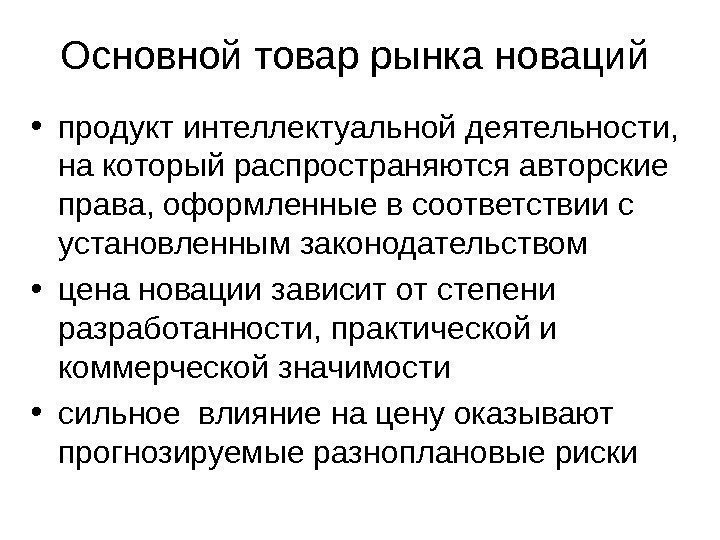 Основной товар рынка новаций

• продукт интеллектуальной деятельности, на который распространяются авторские права, оформленные в соответствии с установленным законодательством
• цена новации зависит от степени разработанности, практической и коммерческой значимости
• сильное влияние на цену оказывают прогнозируемые разноплановые риски